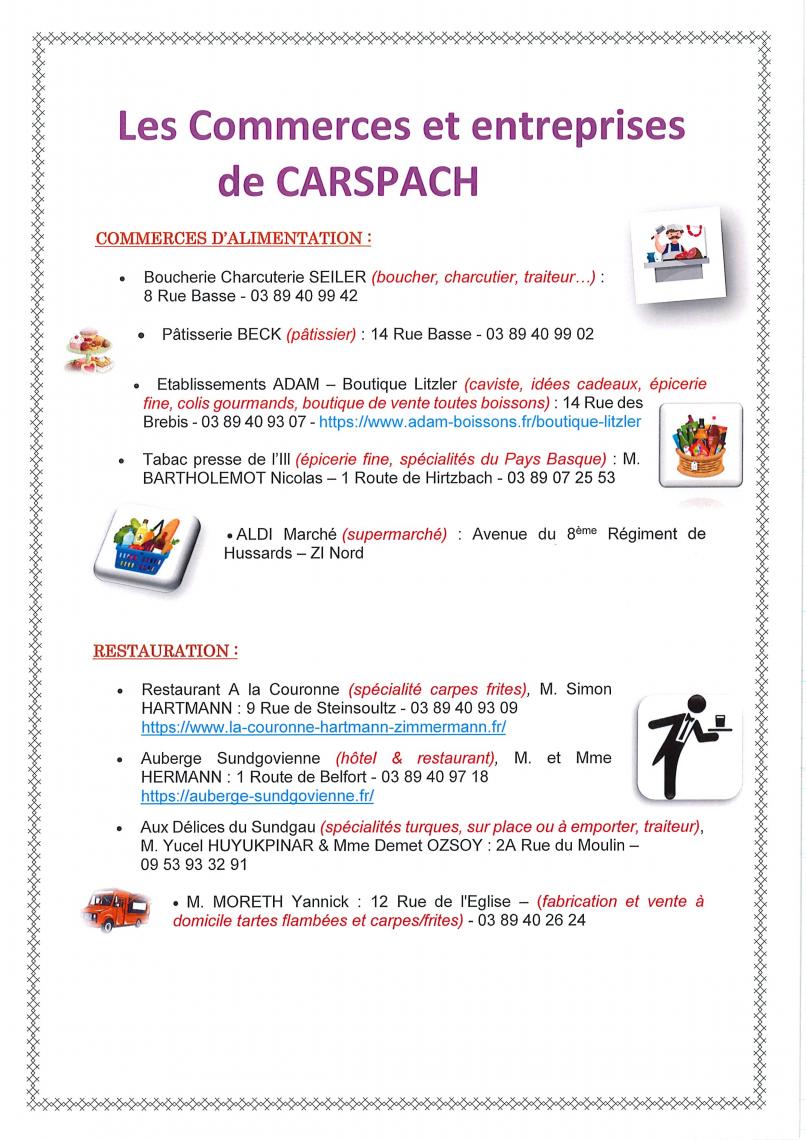 Les Commerces et entreprises de CARSPACH

COMMERCES D'ALIMENTATION :

• Boucherie Charcuterie SEILER (boucher, charcutier, traiteur…) : 8 Rue Basse - 03 89 40 99 42

• Pâtisserie BECK (pâtissier) : 14 Rue Basse - 03 89 40 99 02

• Etablissements ADAM – Boutique Litzler (caviste, idées cadeaux, épicerie fine, colis gourmands, boutique de vente toutes boissons) : 14 Rue des Brebis - 03 89 40 93 07 - https://www.adam-boissons.fr/boutique-litzler

• Tabac presse de l'Ill (épicerie fine, spécialités du Pays Basque) : M. BARTHOLEMOT Nicolas – 1 Route de Hirtzbach - 03 89 07 25 53

• ALDI Marché (supermarché) : Avenue du 8ème Régiment de Hussards – ZI Nord

RESTAURATION :

• Restaurant A la Couronne (spécialité carpes frites), M. Simon HARTMANN : 9 Rue de Steinsoultz - 03 89 40 93 09 https://www.la-couronne-hartmann-zimmermann.fr/

• Auberge Sundgovienne (hôtel & restaurant), M. et Mme HERMANN : 1 Route de Belfort - 03 89 40 97 18 https://auberge-sundgovienne.fr/

• Aux Délices du Sundgau (spécialités turques, sur place ou à emporter, traiteur), M. Yucel HUYUKPINAR & Mme Demet OZSOY : 2A Rue du Moulin – 09 53 93 32 91

• M. MORETH Yannick : 12 Rue de l'Eglise – (fabrication et vente à domicile tartes flambées et carpes/frites) - 03 89 40 26 24